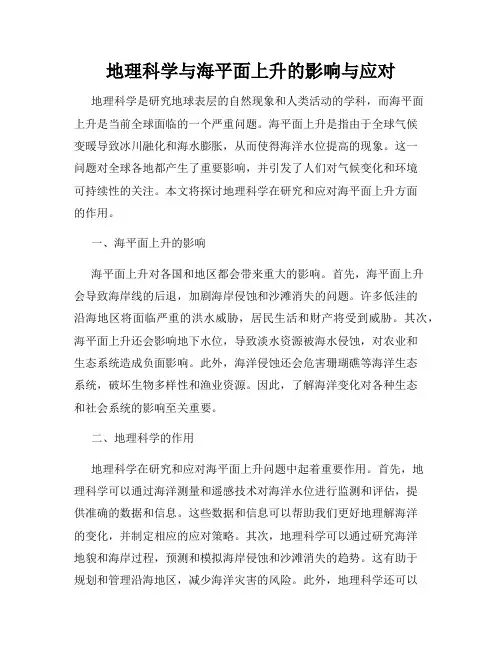 地理科学与海平面上升的影响与应对

地理科学是研究地球表层的自然现象和人类活动的学科，而海平面上升是当前全球面临的一个严重问题。海平面上升是指由于全球气候变暖导致冰川融化和海水膨胀，从而使得海洋水位提高的现象。这一问题对全球各地都产生了重要影响，并引发了人们对气候变化和环境可持续性的关注。本文将探讨地理科学在研究和应对海平面上升方面的作用。

一、海平面上升的影响

海平面上升对各国和地区都会带来重大的影响。首先，海平面上升会导致海岸线的后退，加剧海岸侵蚀和沙滩消失的问题。许多低洼的沿海地区将面临严重的洪水威胁，居民生活和财产将受到威胁。其次，海平面上升还会影响地下水位，导致淡水资源被海水侵蚀，对农业和生态系统造成负面影响。此外，海洋侵蚀还会危害珊瑚礁等海洋生态系统，破坏生物多样性和渔业资源。因此，了解海洋变化对各种生态和社会系统的影响至关重要。

二、地理科学的作用

地理科学在研究和应对海平面上升问题中起着重要作用。首先，地理科学可以通过海洋测量和遥感技术对海洋水位进行监测和评估，提供准确的数据和信息。这些数据和信息可以帮助我们更好地理解海洋的变化，并制定相应的应对策略。其次，地理科学可以通过研究海洋地貌和海岸过程，预测和模拟海岸侵蚀和沙滩消失的趋势。这有助于规划和管理沿海地区，减少海洋灾害的风险。此外，地理科学还可以